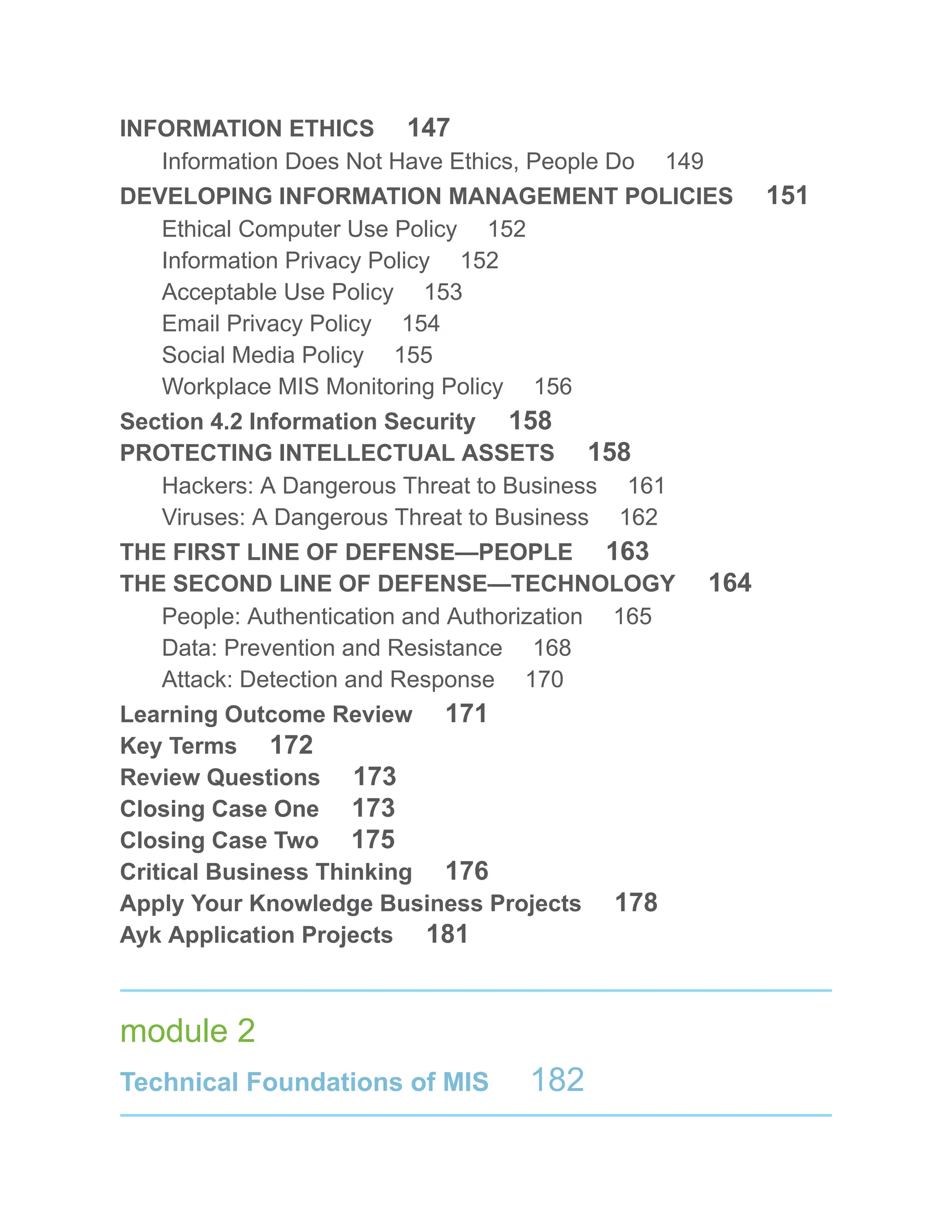 INFORMATION ETHICS 147

Information Does Not Have Ethics, People Do 149

DEVELOPING INFORMATION MANAGEMENT POLICIES 151

Ethical Computer Use Policy 152

Information Privacy Policy 152

Acceptable Use Policy 153

Email Privacy Policy 154

Social Media Policy 155

Workplace MIS Monitoring Policy 156

Section 4.2 Information Security 158

PROTECTING INTELLECTUAL ASSETS 158

Hackers: A Dangerous Threat to Business 161

Viruses: A Dangerous Threat to Business 162

THE FIRST LINE OF DEFENSE—PEOPLE 163

THE SECOND LINE OF DEFENSE—TECHNOLOGY 164

People: Authentication and Authorization 165

Data: Prevention and Resistance 168

Attack: Detection and Response 170

Learning Outcome Review 171

Key Terms 172

Review Questions 173

Closing Case One 173

Closing Case Two 175

Critical Business Thinking 176

Apply Your Knowledge Business Projects 178

Ayk Application Projects 181

module 2

Technical Foundations of MIS 182